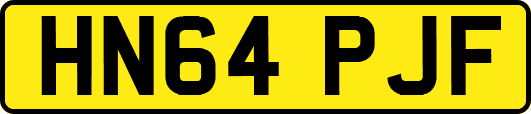 HN64 PJF